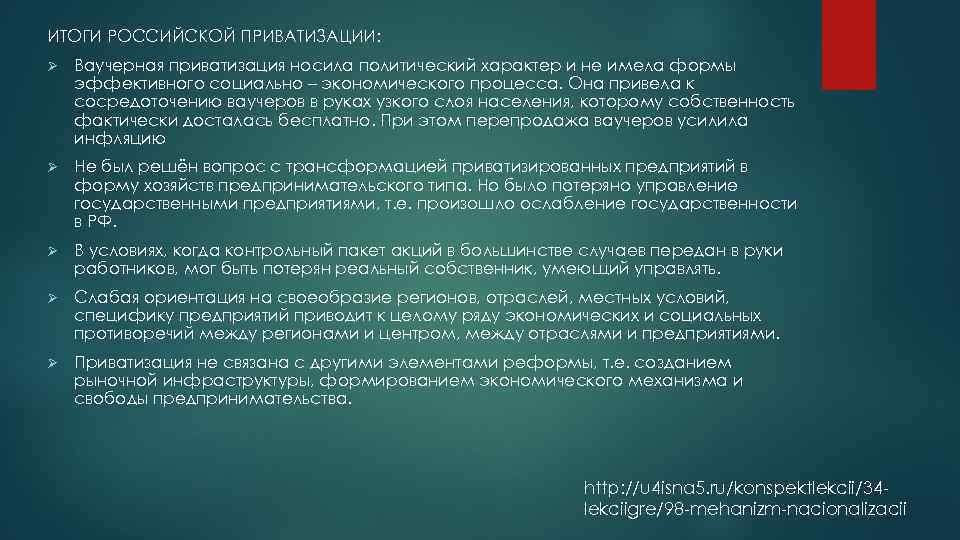 ИТОГИ РОССИЙСКОЙ ПРИВАТИЗАЦИИ:

➢ Ваучерная приватизация носила политический характер и не имела формы эффективного социально – экономического процесса. Она привела к сосредоточению ваучеров в руках узкого слоя населения, которому собственность фактически досталась бесплатно. При этом перепродажа ваучеров усилила инфляцию

➢ Не был решён вопрос с трансформацией приватизированных предприятий в форму хозяйств предпринимательского типа. Но было потеряно управление государственными предприятиями, т.е. произошло ослабление государственности в РФ.

➢ В условиях, когда контрольный пакет акций в большинстве случаев передан в руки работников, мог быть потерян реальный собственник, умеющий управлять.

➢ Слабая ориентация на своеобразие регионов, отраслей, местных условий, специфику предприятий приводит к целому ряду экономических и социальных противоречий между регионами и центром, между отраслями и предприятиями.

➢ Приватизация не связана с другими элементами реформы, т.е. созданием рыночной инфраструктуры, формированием экономического механизма и свободы предпринимательства.

http://u4isna5.ru/konspektlekcii/34-lekciigre/98-mehanizm-nacionalizacii